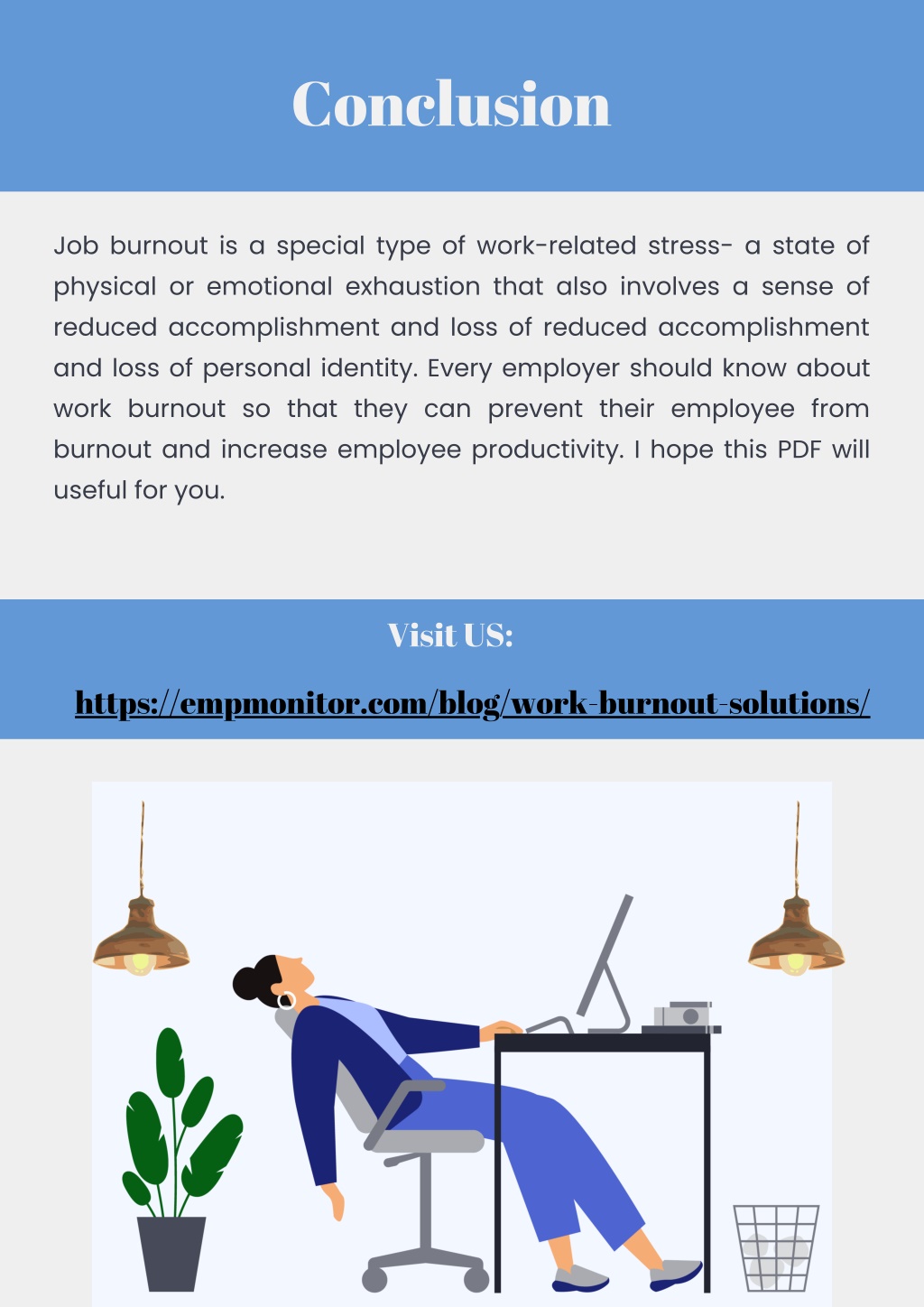 Conclusion

Job burnout is a special type of work-related stress- a state of physical or emotional exhaustion that also involves a sense of reduced accomplishment and loss of reduced accomplishment and loss of personal identity. Every employer should know about work burnout so that they can prevent their employee from burnout and increase employee productivity. I hope this PDF will useful for you.

Visit US:

https://empmonitor.com/blog/work-burnout-solutions/